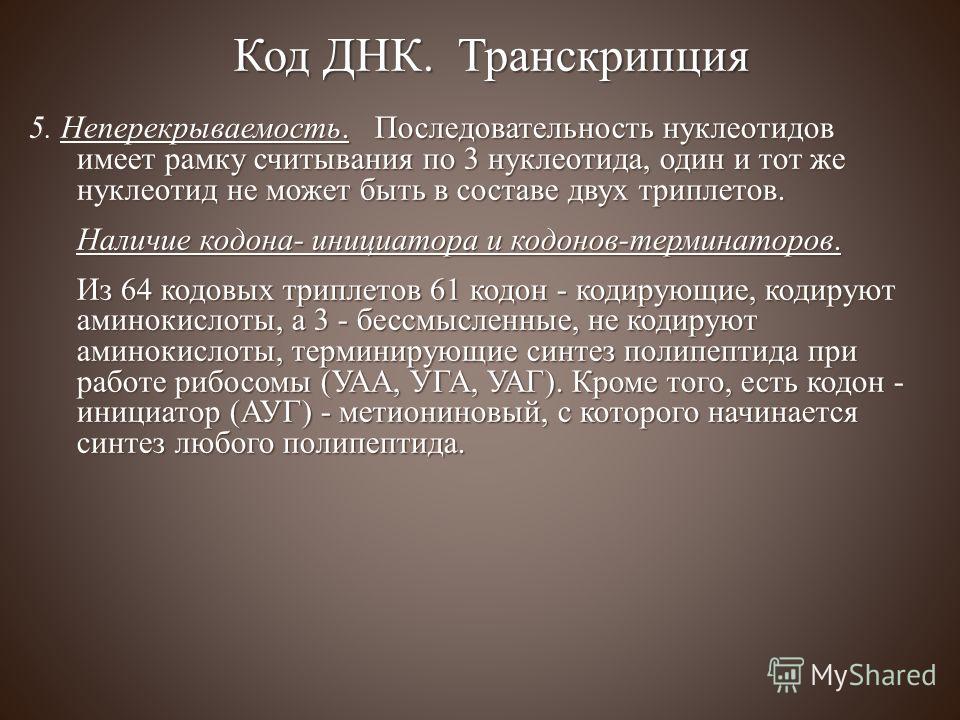 Код ДНК. Транскрипция

5. Неперекрываемость. Последовательность нуклеотидов имеет рамку считывания по 3 нуклеотида, один и тот же нуклеотид не может быть в составе двух триплетов.

Наличие кодона- инициатора и кодонов-терминаторов.

Из 64 кодовых триплетов 61 кодон - кодирующие, кодируют аминокислоты, а 3 - бессмысленные, не кодируют аминокислоты, терминирующие синтез полипептида при работе рибосомы (УАА, УГА, УАГ). Кроме того, есть кодон - инициатор (АУГ) - метиониновый, с которого начинается синтез любого полипептида.

MyShared